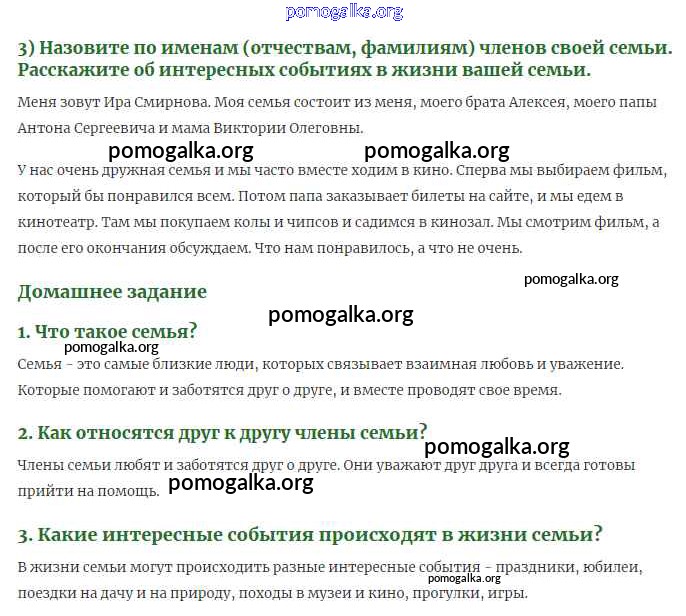 pomogalka.org

3) Назовите по именам (отчествам, фамилиям) членов своей семьи. Расскажите об интересных событиях в жизни вашей семьи.

Меня зовут Ира Смирнова. Моя семья состоит из меня, моего брата Алексея, моего папы Антона Сергеевича и мама Виктории Олеговны.

pomogalka.org pomogalka.org

У нас очень дружная семья и мы часто вместе ходим в кино. Сперва мы выбираем фильм, который бы понравился всем. Потом папа заказывает билеты на сайте, и мы едем в кинотеатр. Там мы покупаем колы и чипсов и садимся в кинозал. Мы смотрим фильм, а после его окончания обсуждаем. Что нам понравилось, а что не очень.

pomogalka.org

Домашнее задание

pomogalka.org

1. Что такое семья?

pomogalka.org

Семья - это самые близкие люди, которых связывает взаимная любовь и уважение. Которые помогают и заботятся друг о друге, и вместе проводят свое время.

2. Как относятся друг к другу члены семьи?

pomogalka.org

Члены семьи любят и заботятся друг о друге. Они уважают друг друга и всегда готовы прийти на помощь.

pomogalka.org

3. Какие интересные события происходят в жизни семьи?

В жизни семьи могут происходить разные интересные события - праздники, юбилеи, поездки на дачу и на природу, походы в музеи и кино, прогулки, игры.

pomogalka.org